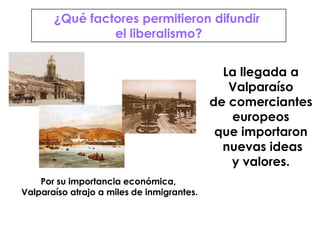 ¿Qué factores permitieron difundir el liberalismo?

La llegada a Valparaíso de comerciantes europeos que importaron nuevas ideas y valores.

Por su importancia económica, Valparaíso atrajo a miles de inmigrantes.